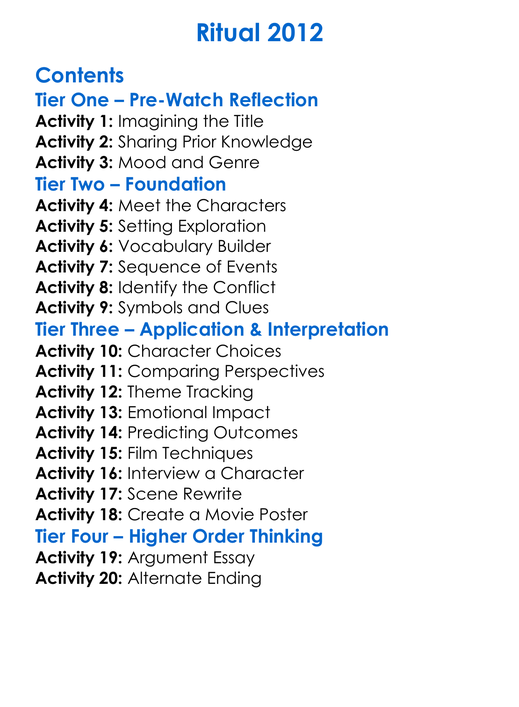 Ritual 2012

Contents
Tier One – Pre-Watch Reflection
Activity 1: Imagining the Title
Activity 2: Sharing Prior Knowledge
Activity 3: Mood and Genre
Tier Two – Foundation
Activity 4: Meet the Characters
Activity 5: Setting Exploration
Activity 6: Vocabulary Builder
Activity 7: Sequence of Events
Activity 8: Identify the Conflict
Activity 9: Symbols and Clues
Tier Three – Application & Interpretation
Activity 10: Character Choices
Activity 11: Comparing Perspectives
Activity 12: Theme Tracking
Activity 13: Emotional Impact
Activity 14: Predicting Outcomes
Activity 15: Film Techniques
Activity 16: Interview a Character
Activity 17: Scene Rewrite
Activity 18: Create a Movie Poster
Tier Four – Higher Order Thinking
Activity 19: Argument Essay
Activity 20: Alternate Ending